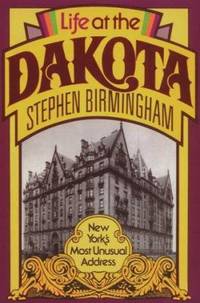 Life at the
DAKOTA
STEPHEN BIRMINGHAM

New York's Most Unusual Address